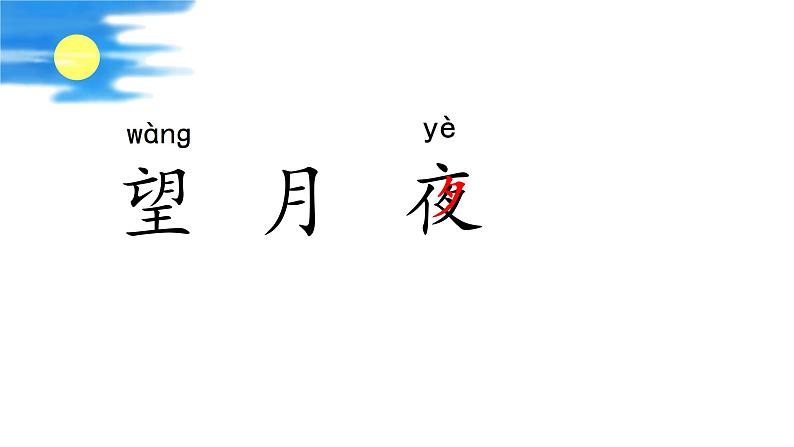 wàng yè
望 月 夜